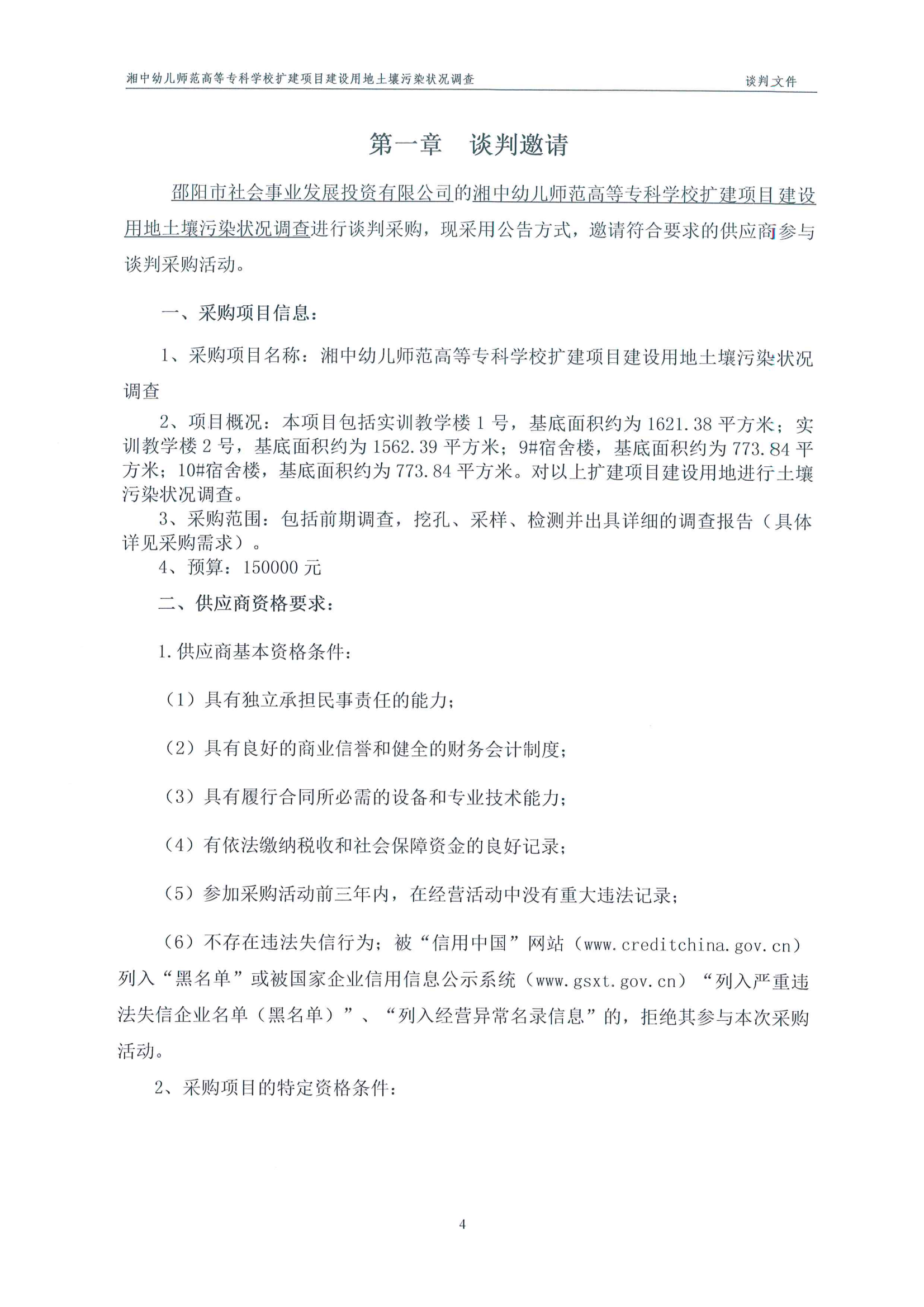 湘中幼儿师范高等专科学校扩建项目建设用地土壤污染状况调查 谈判文件

第一章 谈判邀请

邵阳市社会事业发展投资有限公司的湘中幼儿师范高等专科学校扩建项目建设用地土壤污染状况调查进行谈判采购，现采用公告方式，邀请符合要求的供应商参与谈判采购活动。

一、采购项目信息：

1、采购项目名称：湘中幼儿师范高等专科学校扩建项目建设用地土壤污染状况调查

2、项目概况：本项目包括实训教学楼 1 号，基底面积约为 1621.38 平方米；实训教学楼 2 号，基底面积约为 1562.39 平方米；9#宿舍楼，基底面积约为 773.84 平方米；10#宿舍楼，基底面积约为 773.84 平方米。对以上扩建项目建设用地进行土壤污染状况调查。

3、采购范围：包括前期调查，挖孔、采样、检测并出具详细的调查报告（具体详见采购需求）。

4、预算：150000 元

二、供应商资格要求：

1.供应商基本资格条件：

（1）具有独立承担民事责任的能力；

（2）具有良好的商业信誉和健全的财务会计制度；

（3）具有履行合同所必需的设备和专业技术能力；

（4）有依法缴纳税收和社会保障资金的良好记录；

（5）参加采购活动前三年内，在经营活动中没有重大违法记录；

（6）不存在违法失信行为；被“信用中国”网站（www.creditchina.gov.cn）列入“黑名单”或被国家企业信用信息公示系统（www.gsxt.gov.cn）“列入严重违法失信企业名单（黑名单）”、“列入经营异常名录信息”的，拒绝其参与本次采购活动。

2、采购项目的特定资格条件：

4